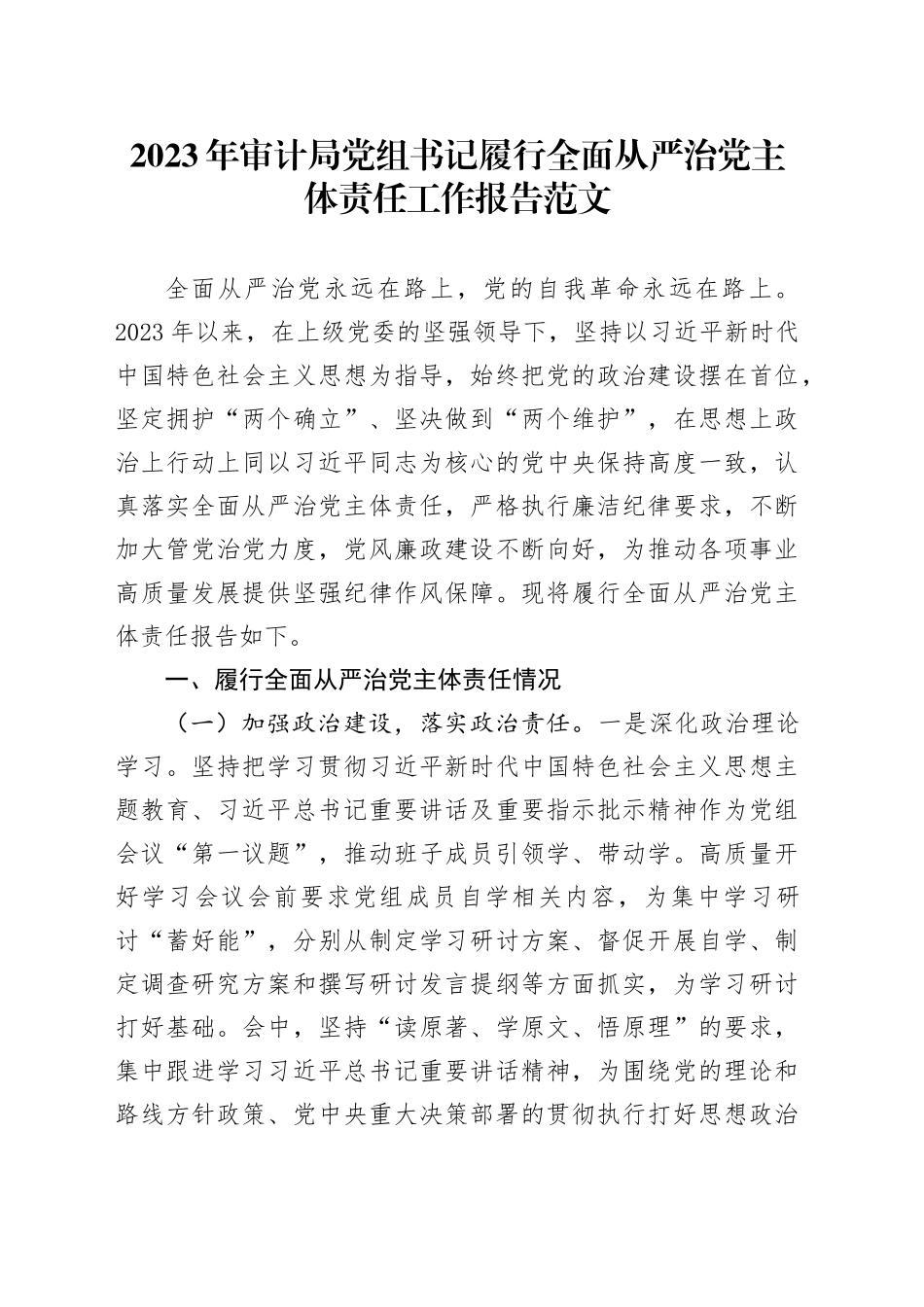 2023年审计局党组书记履行全面从严治党主体责任工作报告范文

全面从严治党永远在路上，党的自我革命永远在路上。2023年以来，在上级党委的坚强领导下，坚持以习近平新时代中国特色社会主义思想为指导，始终把党的政治建设摆在首位，坚定拥护“两个确立”、坚决做到“两个维护”，在思想上政治上行动上同以习近平同志为核心的党中央保持高度一致，认真落实全面从严治党主体责任，严格执行廉洁纪律要求，不断加大管党治党力度，党风廉政建设不断向好，为推动各项事业高质量发展提供坚强纪律作风保障。现将履行全面从严治党主体责任报告如下。

一、履行全面从严治党主体责任情况

（一）加强政治建设，落实政治责任。一是深化政治理论学习。坚持把学习贯彻习近平新时代中国特色社会主义思想主题教育、习近平总书记重要讲话及重要指示批示精神作为党组会议“第一议题”，推动班子成员引领学、带动学。高质量开好学习会议会前要求党组成员自学相关内容，为集中学习研讨“蓄好能”，分别从制定学习研讨方案、督促开展自学、制定调查研究方案和撰写研讨发言提纲等方面抓实，为学习研讨打好基础。会中，坚持“读原著、学原文、悟原理”的要求，集中跟进学习习近平总书记重要讲话精神，为围绕党的理论和路线方针政策、党中央重大决策部署的贯彻执行打好思想政治